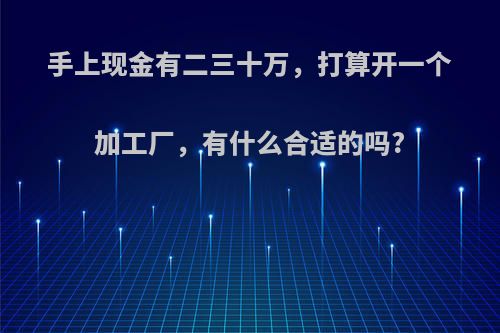 手上现金有二三十万，打算开一个加工厂，有什么合适的吗?